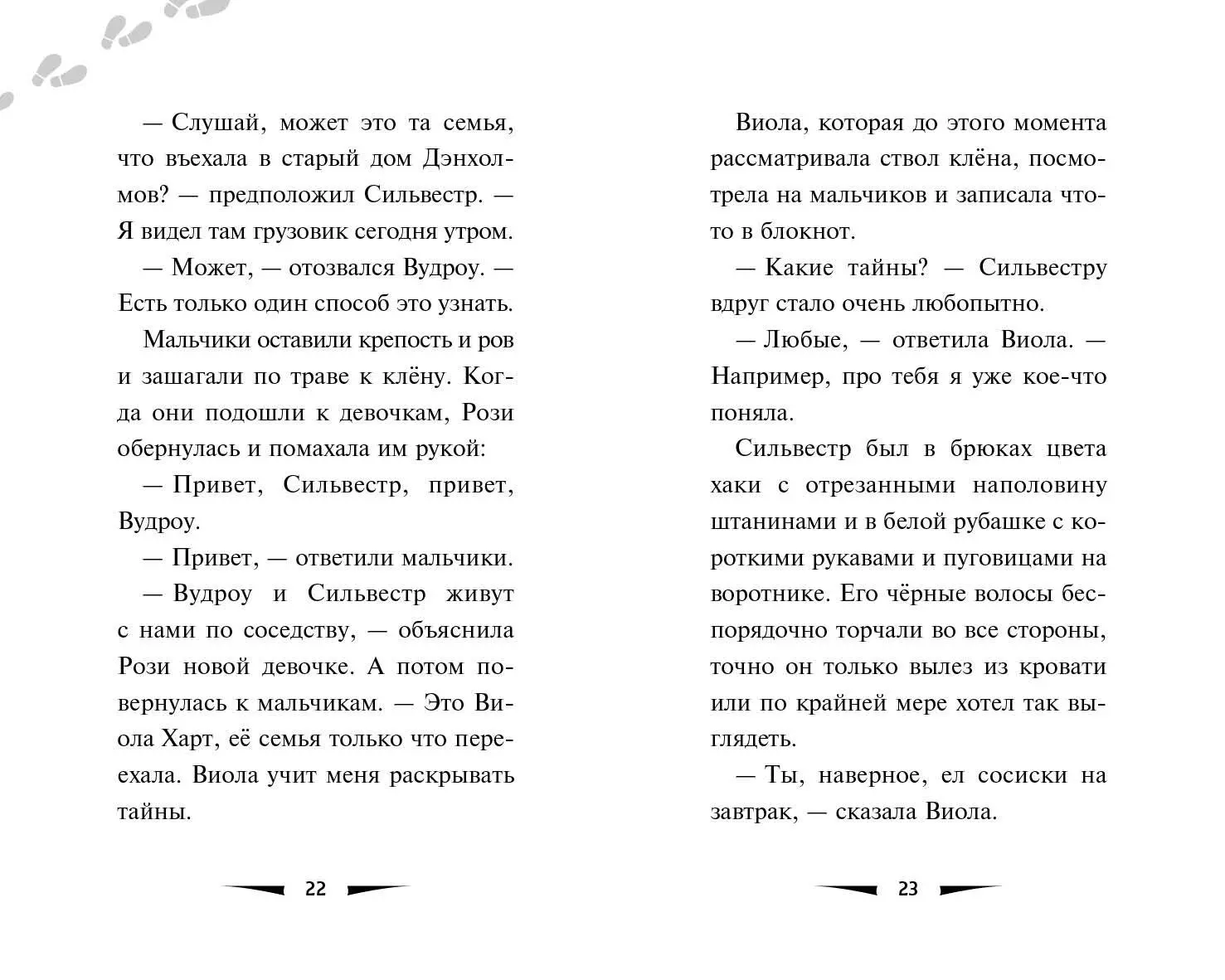 — Слушай, может это та семья, что въехала в старый дом Дэнхолмов? — предположил Сильвестр. — Я видел там грузовик сегодня утром.

— Может, — отозвался Вудроу. — Есть только один способ это узнать.

Мальчики оставили крепость и ров и зашагали по траве к клёну. Когда они подошли к девочкам, Рози обернулась и помахала им рукой:

— Привет, Сильвестр, привет, Вудроу.

— Привет, — ответили мальчики.

— Вудроу и Сильвестр живут с нами по соседству, — объяснила Рози новой девочке. А потом повернулась к мальчикам. — Это Виола Харт, её семья только что переехала. Виола учит меня раскрывать тайны.

22

Виола, которая до этого момента рассматривала ствол клёна, посмотрела на мальчиков и записала что-то в блокнот.

— Какие тайны? — Сильвестру вдруг стало очень любопытно.

— Любые, — ответила Виола. — Например, про тебя я уже кое-что поняла.

Сильвестр был в брюках цвета хаки с отрезанными наполовину штанинами и в белой рубашке с короткими рукавами и пуговицами на воротнике. Его чёрные волосы беспорядочно торчали во все стороны, точно он только вылез из кровати или по крайней мере хотел так выглядеть.

— Ты, наверное, ел сосиски на завтрак, — сказала Виола.

23